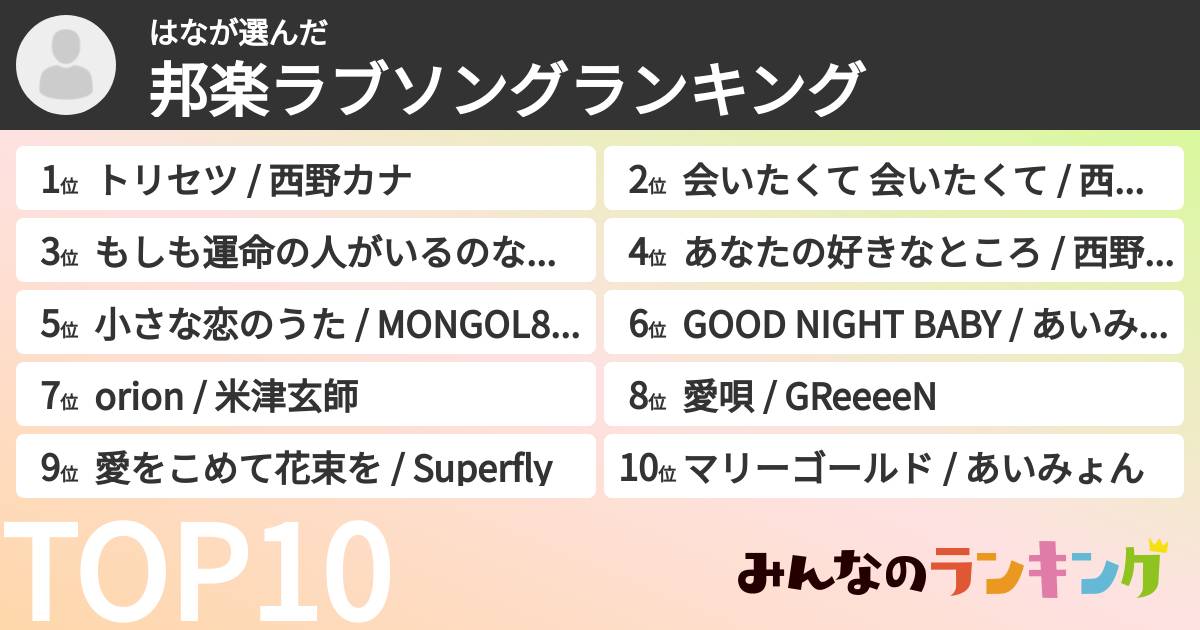 はなが選んだ
邦楽ラブソングランキング

1位 トリセツ / 西野カナ
2位 会いたくて 会いたくて / 西…
3位 もしも運命の人がいるのな…
4位 あなたの好きなところ / 西野…
5位 小さな恋のうた / MONGOL8…
6位 GOOD NIGHT BABY / あいみ…
7位 orion / 米津玄師
8位 愛唄 / GReeeeN
9位 愛をこめて花束を / Superfly
10位 マリーゴールド / あいみょん

TOP10
みんなのランキング